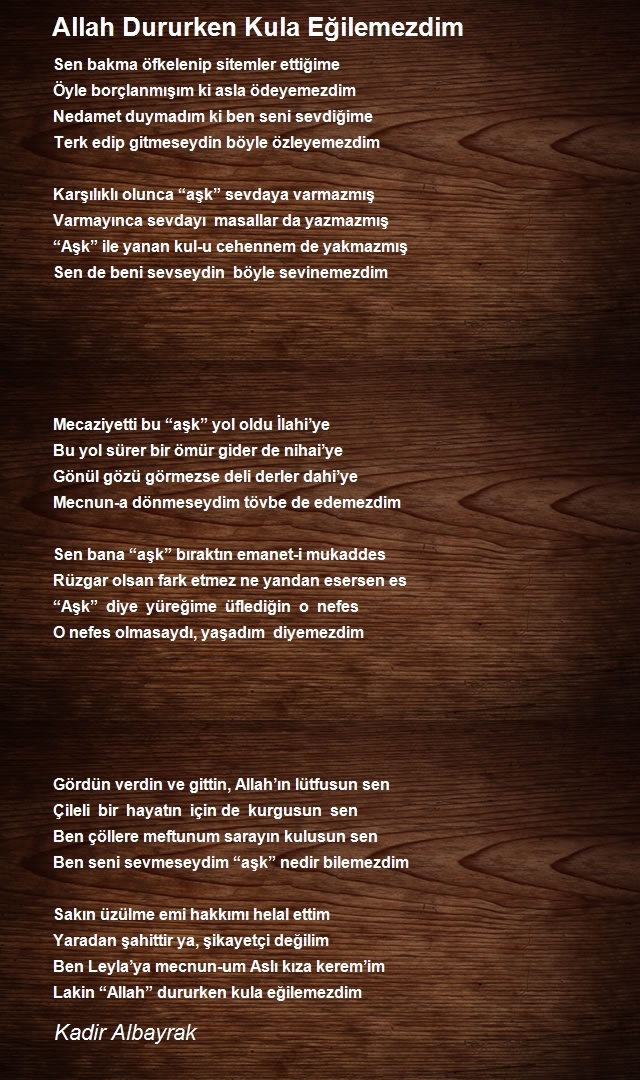 Allah Dururken Kula Eğilemezdim

Sen bakma öfkelenip sitemler ettiğime
Öyle borçlanmışım ki asla ödeyemezdim
Nedamet duymadım ki ben seni sevdiğime
Terk edip gitmeseydin böyle özleyemezdim

Karşılıklı olunca “aşk” sevdaya varmazmış
Varmayınca sevdayı masallar da yazmazmış
“Aşk” ile yanan kul-u cehennem de yakmazmış
Sen de beni sevseydin böyle sevinemezdim

Mecaziyetti bu “aşk” yol oldu İlahi’ye
Bu yol sürer bir ömür gider de nihai’ye
Gönül gözü görmezse deli derler dahi’ye
Mecnun-a dönmeseydim tövbe de edemezdim

Sen bana “aşk” bıraktın emanet-i mukaddes
Rüzgar olsan fark etmez ne yandan esersen es
“Aşk” diye yüreğime üflediğin o nefes
O nefes olmasaydı, yaşadım diyemezdim

Gördün verdin ve gittin, Allah’ın lütfusun sen
Çileli bir hayatın için de kurgusun sen
Ben çöllere meftunum sarayın kulusun sen
Ben seni sevmeseydim “aşk” nedir bilemezdim

Sakın üzülme emi hakkımı helal ettim
Yaradan şahittir ya, şikayetçi değilim
Ben Leyla’ya mecnun-um Aslı kıza kerem’im
Lakin “Allah” dururken kula eğilemezdim

Kadir Albayrak